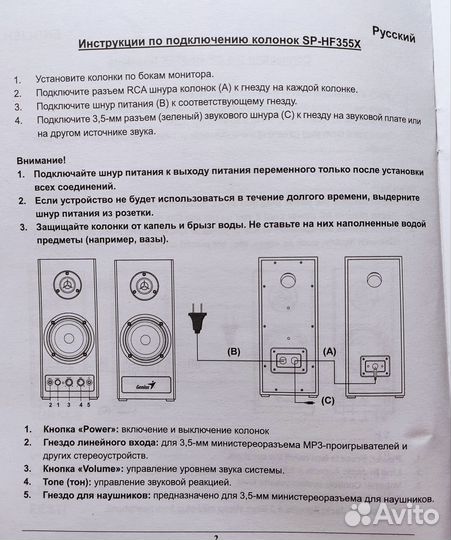 Русский

Инструкции по подключению колонок SP-HF355X

1. Установите колонки по бокам монитора.
2. Подключите разъем RCA шнура колонок (A) к гнезду на каждой колонке.
3. Подключите шнур питания (B) к соответствующему гнезду.
4. Подключите 3,5-мм разъем (зеленый) звукового шнура (C) к гнезду на звуковой плате или на другом источнике звука.

Внимание!
1. Подключайте шнур питания к выходу питания переменного только после установки всех соединений.
2. Если устройство не будет использоваться в течение долгого времени, выдерните шнур питания из розетки.
3. Защищайте колонки от капель и брызг воды. Не ставьте на них наполненные водой предметы (например, вазы).

Genius

2 1 3 4 5

(B)
(A)
(C)

1. Кнопка «Power»: включение и выключение колонок
2. Гнездо линейного входа: для 3,5-мм министереоразъема MP3-проигрывателей и других стереоустройств.
3. Кнопка «Volume»: управление уровнем звука системы.
4. Tone (тон): управление звуковой реакцией.
5. Гнездо для наушников: предназначено для 3,5-мм министереоразъема для наушников.

Avito

2